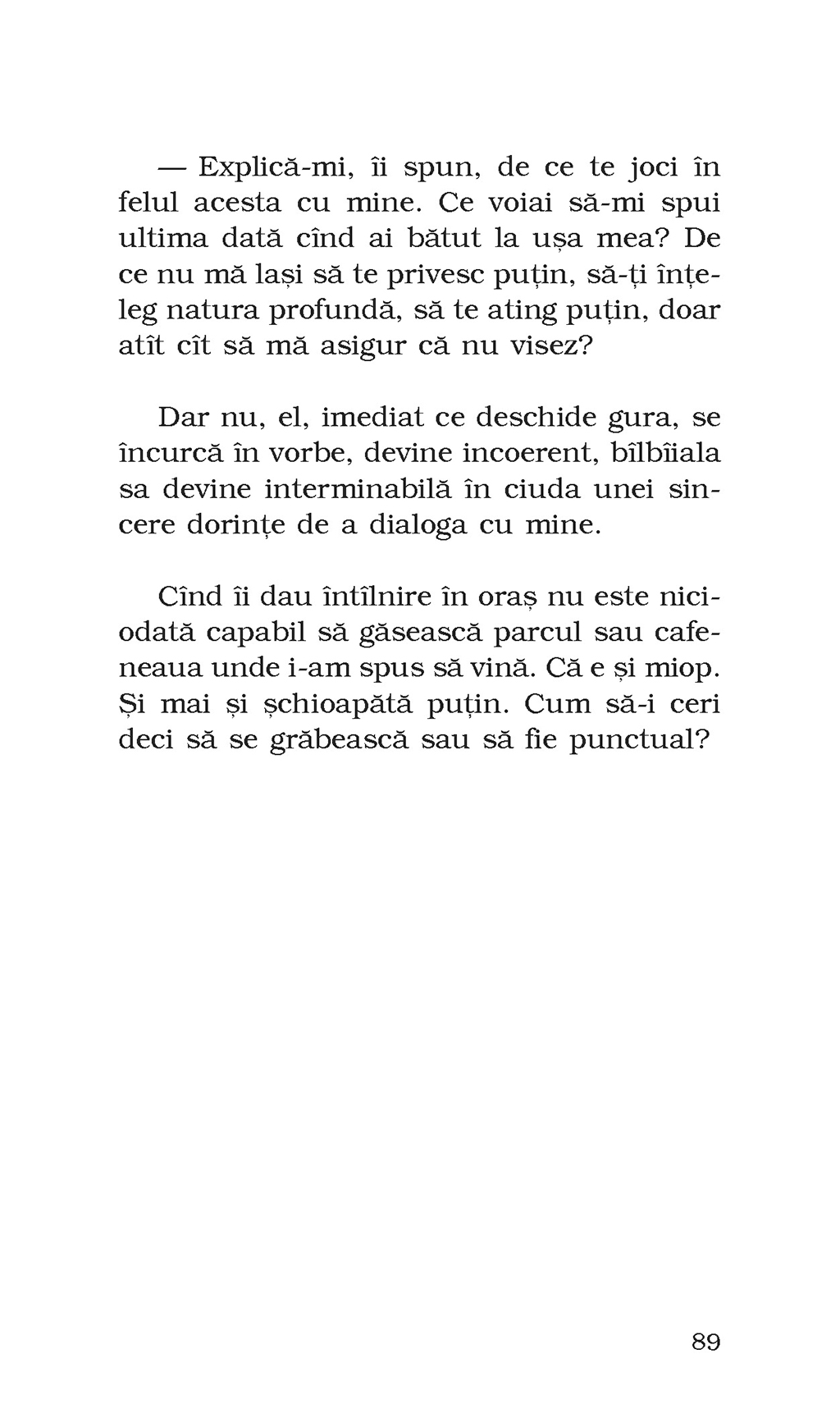 — Explică-mi, îi spun, de ce te joci în felul acesta cu mine. Ce voiai să-mi spui ultima dată cînd ai bătut la ușa mea? De ce nu mă lași să te privesc puțin, să-ți înțeleg natura profundă, să te ating puțin, doar atît cît să mă asigur că nu visez?

Dar nu, el, imediat ce deschide gura, se încurcă în vorbe, devine incoerent, bîlbîiala sa devine interminabilă în ciuda unei sincere dorințe de a dialoga cu mine.

Cînd îi dau întîlnire în oraș nu este niciodată capabil să găsească parcul sau cafeneaua unde i-am spus să vină. Că e și miop. Și mai și șchioapătă puțin. Cum să-i ceri deci să se grăbească sau să fie punctual?

89